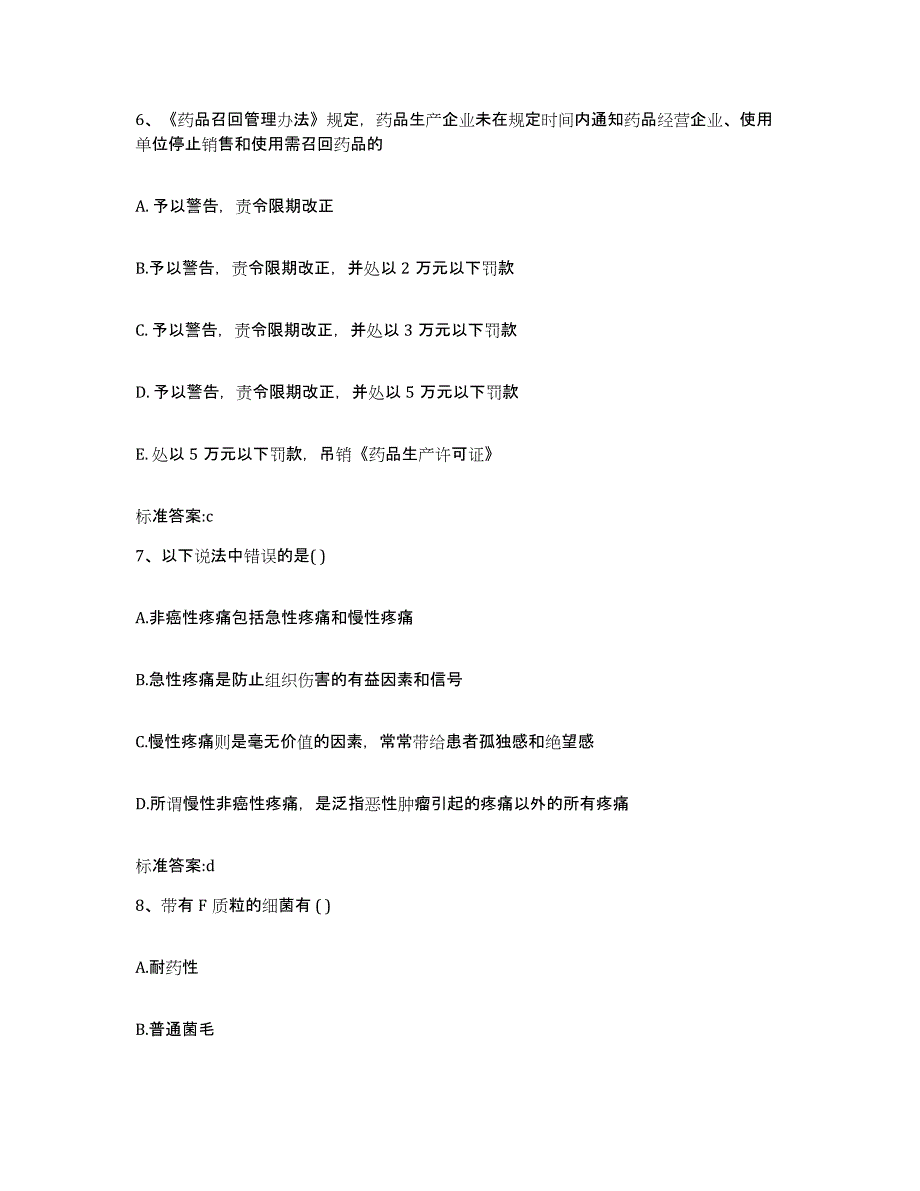 6、《药品召回管理办法》规定，药品生产企业未在规定时间内通知药品经营企业、使用单位停止销售和使用需召回药品的

A. 予以警告，责令限期改正

B.予以警告，责令限期改正，并处以 2 万元以下罚款

C. 予以警告，责令限期改正，并处以 3 万元以下罚款

D. 予以警告，责令限期改正，并处以 5 万元以下罚款

E. 处以 5 万元以下罚款，吊销《药品生产许可证》

标准答案:c

7、以下说法中错误的是( )

A.非癌性疼痛包括急性疼痛和慢性疼痛

B.急性疼痛是防止组织伤害的有益因素和信号

C.慢性疼痛则是毫无价值的因素，常常带给患者孤独感和绝望感

D.所谓慢性非癌性疼痛，是泛指恶性肿瘤引起的疼痛以外的所有疼痛

标准答案:d

8、带有 F 质粒的细菌有 ( )

A.耐药性

B.普通菌毛